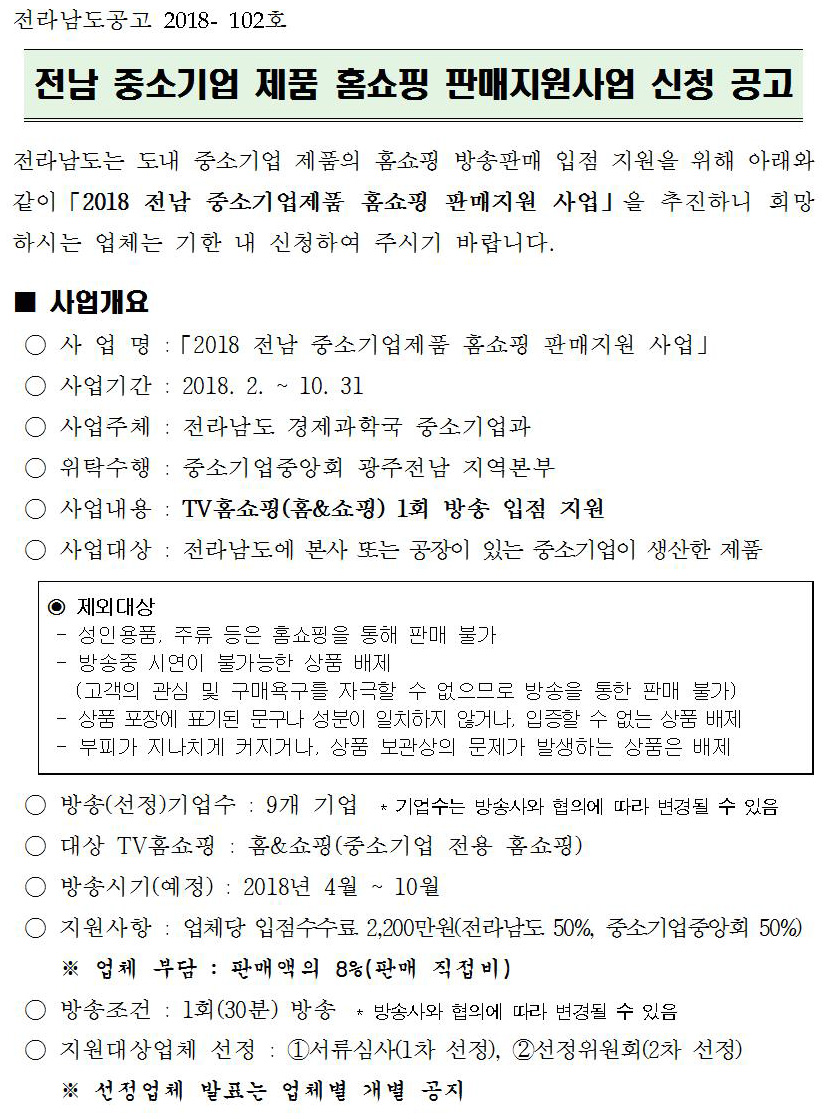 전라남도공고 2018- 102호

전남 중소기업 제품 홈쇼핑 판매지원사업 신청 공고

전라남도는 도내 중소기업 제품의 홈쇼핑 방송판매 입점 지원을 위해 아래와 같이 「2018 전남 중소기업제품 홈쇼핑 판매지원 사업」을 추진하니 희망하시는 업체는 기한 내 신청하여 주시기 바랍니다.

■ 사업개요

○ 사 업 명 : 「2018 전남 중소기업제품 홈쇼핑 판매지원 사업」

○ 사업기간 : 2018. 2. ~ 10. 31

○ 사업주체 : 전라남도 경제과학국 중소기업과

○ 위탁수행 : 중소기업중앙회 광주전남 지역본부

○ 사업내용 : TV홈쇼핑(홈&쇼핑) 1회 방송 입점 지원

○ 사업대상 : 전라남도에 본사 또는 공장이 있는 중소기업이 생산한 제품

◉ 제외대상
- 성인용품, 주류 등은 홈쇼핑을 통해 판매 불가
- 방송중 시연이 불가능한 상품 배제
(고객의 관심 및 구매욕구를 자극할 수 없으므로 방송을 통한 판매 불가)
- 상품 포장에 표기된 문구나 성분이 일치하지 않거나, 입증할 수 없는 상품 배제
- 부피가 지나치게 커지거나, 상품 보관상의 문제가 발생하는 상품은 배제

○ 방송(선정)기업수 : 9개 기업 * 기업수는 방송사와 협의에 따라 변경될 수 있음

○ 대상 TV홈쇼핑 : 홈&쇼핑(중소기업 전용 홈쇼핑)

○ 방송시기(예정) : 2018년 4월 ~ 10월

○ 지원사항 : 업체당 입점수수료 2,200만원(전라남도 50%, 중소기업중앙회 50%)

※ 업체 부담 : 판매액의 8%(판매 직접비)

○ 방송조건 : 1회(30분) 방송 * 방송사와 협의에 따라 변경될 수 있음

○ 지원대상업체 선정 : ①서류심사(1차 선정), ②선정위원회(2차 선정)

※ 선정업체 발표는 업체별 개별 공지